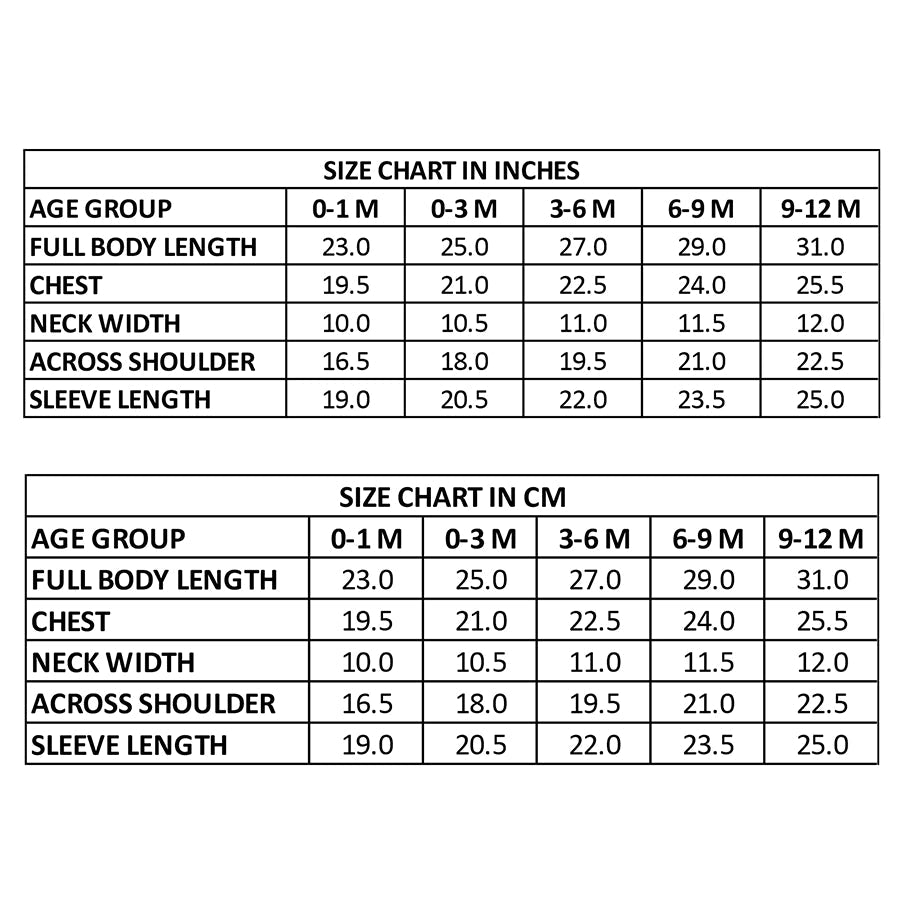 SIZE CHART IN INCHES

| AGE GROUP | 0-1 M | 0-3 M | 3-6 M | 6-9 M | 9-12 M |
|---|---|---|---|---|---|
| FULL BODY LENGTH | 23.0 | 25.0 | 27.0 | 29.0 | 31.0 |
| CHEST | 19.5 | 21.0 | 22.5 | 24.0 | 25.5 |
| NECK WIDTH | 10.0 | 10.5 | 11.0 | 11.5 | 12.0 |
| ACROSS SHOULDER | 16.5 | 18.0 | 19.5 | 21.0 | 22.5 |
| SLEEVE LENGTH | 19.0 | 20.5 | 22.0 | 23.5 | 25.0 |

SIZE CHART IN CM

| AGE GROUP | 0-1 M | 0-3 M | 3-6 M | 6-9 M | 9-12 M |
|---|---|---|---|---|---|
| FULL BODY LENGTH | 23.0 | 25.0 | 27.0 | 29.0 | 31.0 |
| CHEST | 19.5 | 21.0 | 22.5 | 24.0 | 25.5 |
| NECK WIDTH | 10.0 | 10.5 | 11.0 | 11.5 | 12.0 |
| ACROSS SHOULDER | 16.5 | 18.0 | 19.5 | 21.0 | 22.5 |
| SLEEVE LENGTH | 19.0 | 20.5 | 22.0 | 23.5 | 25.0 |